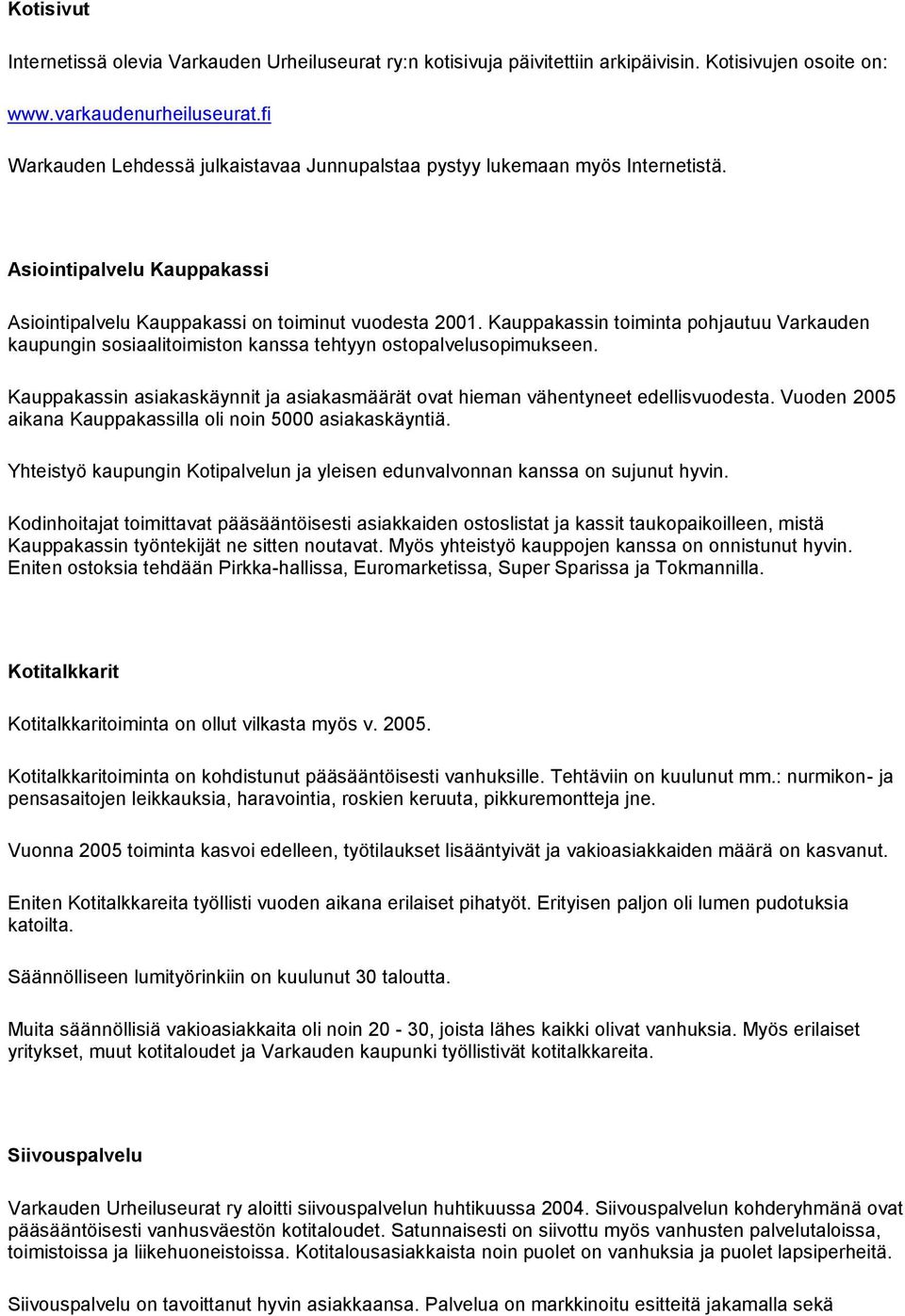 Kotisivut

Internetissä olevia Varkauden Urheiluseurat ry:n kotisivuja päivitettiin arkipäivisin. Kotisivujen osoite on:

www.varkaudenurheiluseurat.fi

Warkauden Lehdessä julkaistavaa Junnupalstaa pystyy lukemaan myös Internetistä.

Asiointipalvelu Kauppakassi

Asiointipalvelu Kauppakassi on toiminut vuodesta 2001. Kauppakassin toiminta pohjautuu Varkauden kaupungin sosiaalitoimiston kanssa tehtyyn ostopalvelusopimukseen.

Kauppakassin asiakaskäynnit ja asiakasmäärät ovat hieman vähentyneet edellisvuodesta. Vuoden 2005 aikana Kauppakassilla oli noin 5000 asiakaskäyntiä.

Yhteistyö kaupungin Kotipalvelun ja yleisen edunvalvonnan kanssa on sujunut hyvin.

Kodinhoitajat toimittavat pääsääntöisesti asiakkaiden ostoslistat ja kassit taukopaikoilleen, mistä Kauppakassin työntekijät ne sitten noutavat. Myös yhteistyö kauppojen kanssa on onnistunut hyvin. Eniten ostoksia tehdään Pirkka-hallissa, Euromarketissa, Super Sparissa ja Tokmannilla.

Kotitalkkarit

Kotitalkkaritoiminta on ollut vilkasta myös v. 2005.

Kotitalkkaritoiminta on kohdistunut pääsääntöisesti vanhuksille. Tehtäviin on kuulunut mm.: nurmikon- ja pensasaitojen leikkauksia, haravointia, roskien keruuta, pikkuremontteja jne.

Vuonna 2005 toiminta kasvoi edelleen, työtilaukset lisääntyivät ja vakioasiakkaiden määrä on kasvanut.

Eniten Kotitalkkareita työllisti vuoden aikana erilaiset pihatyöt. Erityisen paljon oli lumen pudotuksia katoilta.

Säännölliseen lumityörinkiin on kuulunut 30 taloutta.

Muita säännöllisiä vakioasiakkaita oli noin 20 - 30, joista lähes kaikki olivat vanhuksia. Myös erilaiset yritykset, muut kotitaloudet ja Varkauden kaupunki työllistivät kotitalkkareita.

Siivouspalvelu

Varkauden Urheiluseurat ry aloitti siivouspalvelun huhtikuussa 2004. Siivouspalvelun kohderyhmänä ovat pääsääntöisesti vanhusväestön kotitaloudet. Satunnaisesti on siivottu myös vanhusten palvelutaloissa, toimistoissa ja liikehuoneistoissa. Kotitalousasiakkaista noin puolet on vanhuksia ja puolet lapsiperheitä.

Siivouspalvelu on tavoittanut hyvin asiakkaansa. Palvelua on markkinoitu esitteitä jakamalla sekä